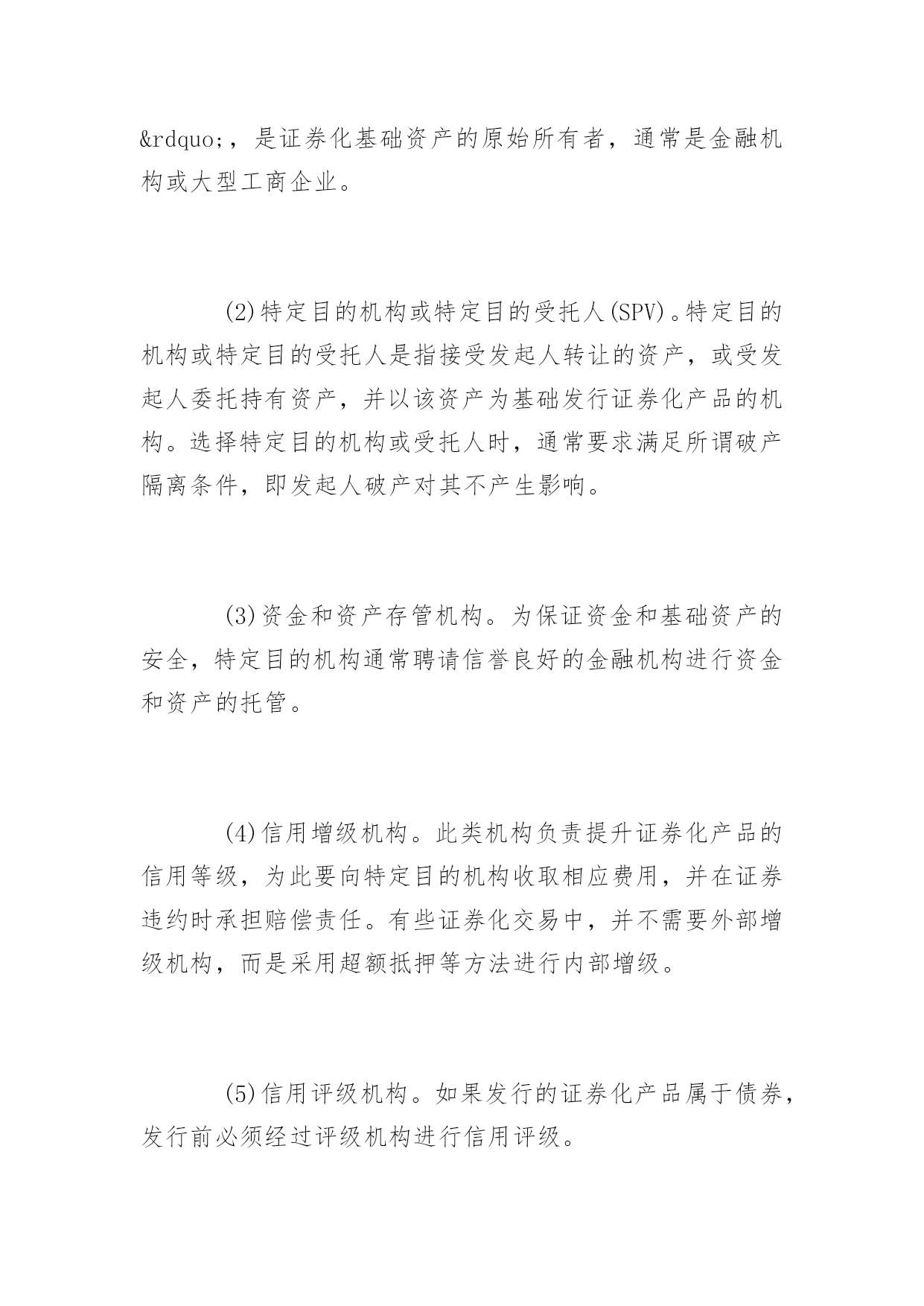 &rdquo;，是证券化基础资产的原始所有者，通常是金融机构或大型工商企业。

(2)特定目的机构或特定目的受托人(SPV)。特定目的机构或特定目的受托人是指接受发起人转让的资产，或受发起人委托持有资产，并以该资产为基础发行证券化产品的机构。选择特定目的机构或受托人时，通常要求满足所谓破产隔离条件，即发起人破产对其不产生影响。

(3)资金和资产存管机构。为保证资金和基础资产的安全，特定目的机构通常聘请信誉良好的金融机构进行资金和资产的托管。

(4)信用增级机构。此类机构负责提升证券化产品的信用等级，为此要向特定目的机构收取相应费用，并在证券违约时承担赔偿责任。有些证券化交易中，并不需要外部增级机构，而是采用超额抵押等方法进行内部增级。

(5)信用评级机构。如果发行的证券化产品属于债券，发行前必须经过评级机构进行信用评级。